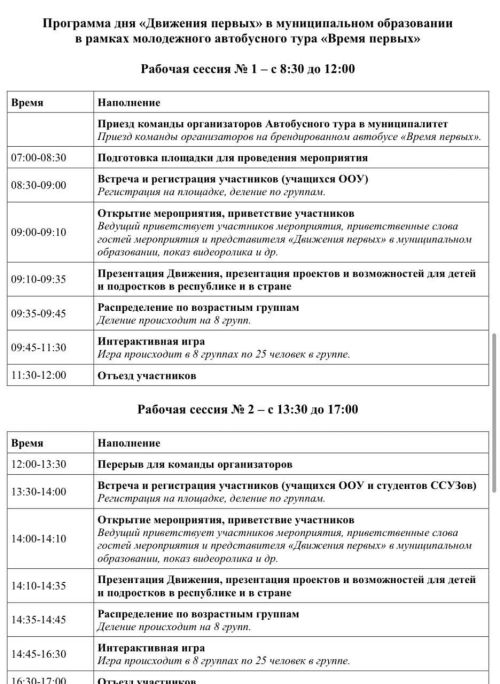 Программа дня «Движения первых» в муниципальном образовании в рамках молодежного автобусного тура «Время первых»

Рабочая сессия № 1 – с 8:30 до 12:00

| Время | Наполнение |
|---|---|
| | Приезд команды организаторов Автобусного тура в муниципалитет Приезд команды организаторов на брендированном автобусе «Время первых». |
| 07:00-08:30 | Подготовка площадки для проведения мероприятия |
| 08:30-09:00 | Встреча и регистрация участников (учащихся ООУ) Регистрация на площадке, деление по группам. |
| 09:00-09:10 | Открытие мероприятия, приветствие участников Ведущий приветствует участников мероприятия, приветственные слова гостей мероприятия и представителя «Движения первых» в муниципальном образовании, показ видеоролика и др. |
| 09:10-09:35 | Презентация Движения, презентация проектов и возможностей для детей и подростков в республике и в стране |
| 09:35-09:45 | Распределение по возрастным группам Деление происходит на 8 групп. |
| 09:45-11:30 | Интерактивная игра Игра происходит в 8 группах по 25 человек в группе. |
| 11:30-12:00 | Отъезд участников |

Рабочая сессия № 2 – с 13:30 до 17:00

| Время | Наполнение |
|---|---|
| 12:00-13:30 | Перерыв для команды организаторов |
| 13:30-14:00 | Встреча и регистрация участников (учащихся ООУ и студентов ССУЗов) Регистрация на площадке, деление по группам. |
| 14:00-14:10 | Открытие мероприятия, приветствие участников Ведущий приветствует участников мероприятия, приветственные слова гостей мероприятия и представителя «Движения первых» в муниципальном образовании, показ видеоролика и др. |
| 14:10-14:35 | Презентация Движения, презентация проектов и возможностей для детей и подростков в республике и в стране |
| 14:35-14:45 | Распределение по возрастным группам Деление происходит на 8 групп. |
| 14:45-16:30 | Интерактивная игра Игра происходит в 8 группах по 25 человек в группе. |
| 16:30-17:00 | Отъезд участников |